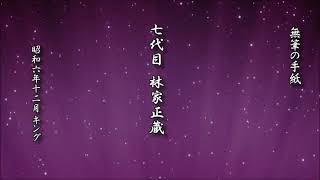 無筆の手紙

七代目 林家正蔵

昭和六年十二月 キング